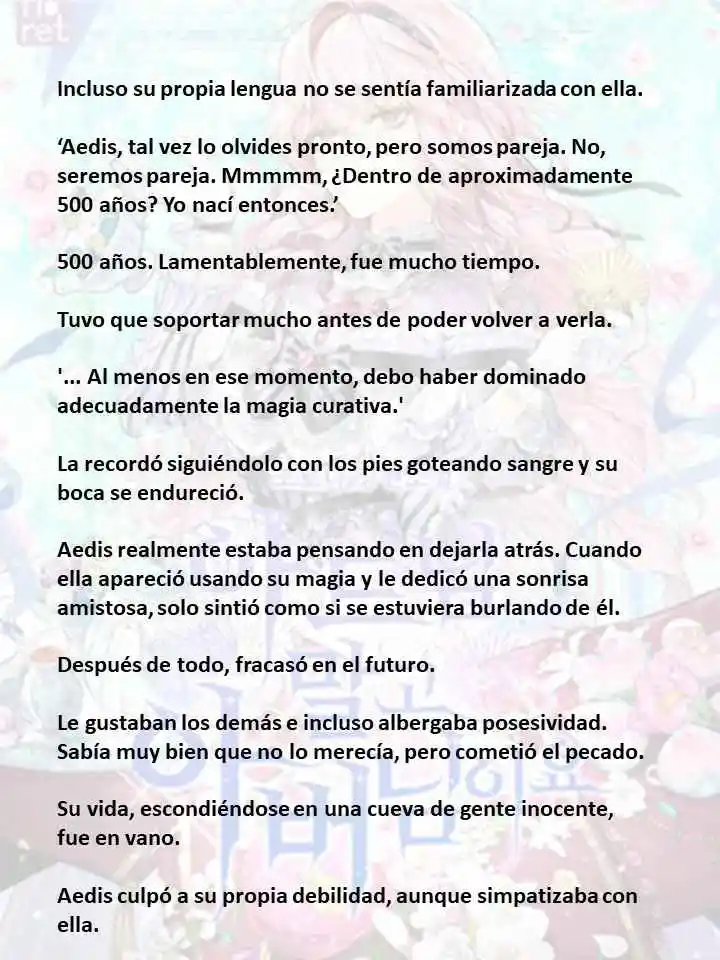 Incluso su propia lengua no se sentía familiarizada con ella.

‘Aedis, tal vez lo olvides pronto, pero somos pareja. No, seremos pareja. Mmmmm, ¿Dentro de aproximadamente 500 años? Yo nací entonces.’

500 años. Lamentablemente, fue mucho tiempo.

Tuvo que soportar mucho antes de poder volver a verla.

'... Al menos en ese momento, debo haber dominado adecuadamente la magia curativa.'

La recordó siguiéndolo con los pies goteando sangre y su boca se endureció.

Aedis realmente estaba pensando en dejarla atrás. Cuando ella apareció usando su magia y le dedicó una sonrisa amistosa, solo sintió como si se estuviera burlando de él.

Después de todo, fracasó en el futuro.

Le gustaban los demás e incluso albergaba posesividad. Sabía muy bien que no lo merecía, pero cometió el pecado.

Su vida, escondiéndose en una cueva de gente inocente, fue en vano.

Aedis culpó a su propia debilidad, aunque simpatizaba con ella.